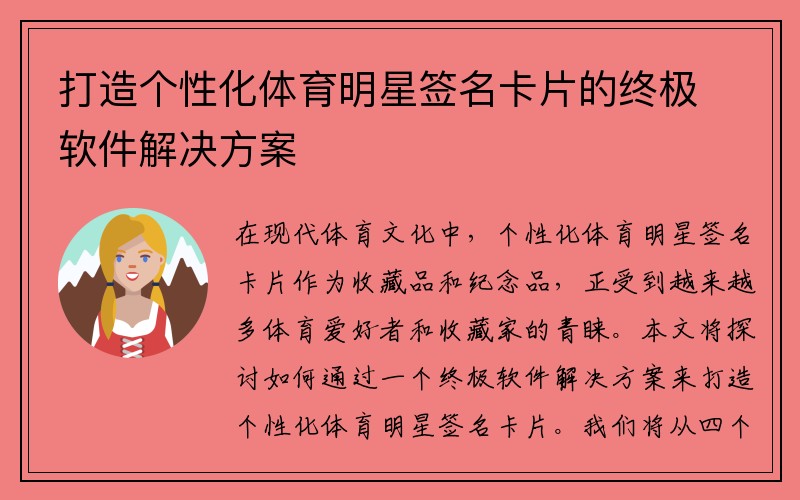 打造个性化体育明星签名卡片的终极软件解决方案

在现代体育文化中，个性化体育明星签名卡片作为收藏品和纪念品，正受到越来越多体育爱好者和收藏家的青睐。本文将探讨如何通过一个终极软件解决方案来打造个性化体育明星签名卡片。我们将从四个